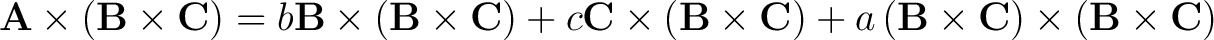 $\mathbf{A} \times (\mathbf{B} \times \mathbf{C}) = b\mathbf{B} \times (\mathbf{B} \times \mathbf{C}) + c\mathbf{C} \times (\mathbf{B} \times \mathbf{C}) + a\,(\mathbf{B} \times \mathbf{C}) \times (\mathbf{B} \times \mathbf{C})$